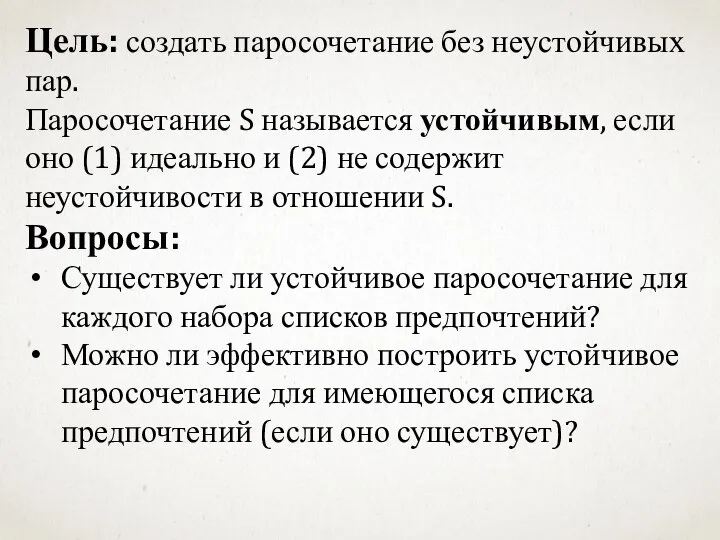 Цель: создать паросочетание без неустойчивых пар.
Паросочетание S называется устойчивым, если оно (1) идеально и (2) не содержит неустойчивости в отношении S.

Вопросы:

• Существует ли устойчивое паросочетание для каждого набора списков предпочтений?
• Можно ли эффективно построить устойчивое паросочетание для имеющегося списка предпочтений (если оно существует)?